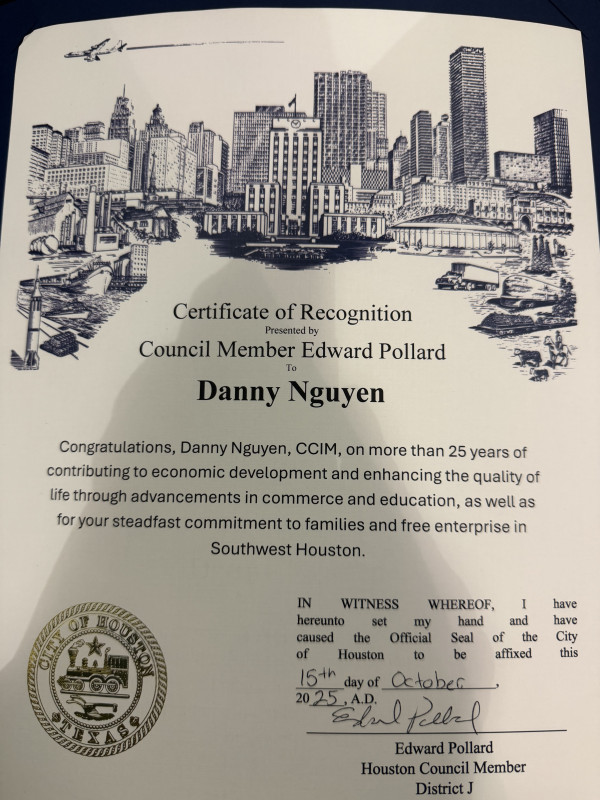 Certificate of Recognition
Presented by
Council Member Edward Pollard
To
Danny Nguyen

Congratulations, Danny Nguyen, CCIM, on more than 25 years of contributing to economic development and enhancing the quality of life through advancements in commerce and education, as well as for your steadfast commitment to families and free enterprise in Southwest Houston.

CITY OF HOUSTON
TEXAS

IN WITNESS WHEREOF, I have hereunto set my hand and have caused the Official Seal of the City of Houston to be affixed this 15th day of October, 2025, A.D.

Edward Pollard

Edward Pollard
Houston Council Member
District J